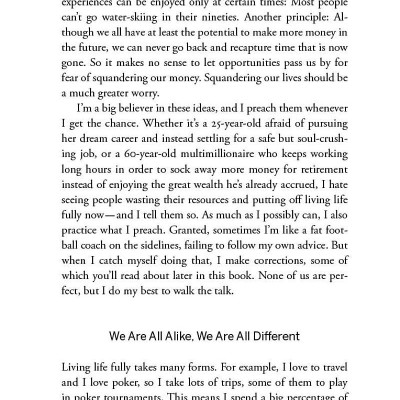 experiences can be enjoyed only at certain times: Most people can't go water-skiing in their nineties. Another principle: Although we all have at least the potential to make more money in the future, we can never go back and recapture time that is now gone. So it makes no sense to let opportunities pass us by for fear of squandering our money. Squandering our lives should be a much greater worry.

I'm a big believer in these ideas, and I preach them whenever I get the chance. Whether it's a 25-year-old afraid of pursuing her dream career and instead settling for a safe but soul-crushing job, or a 60-year-old multimillionaire who keeps working long hours in order to sock away more money for retirement instead of enjoying the great wealth he's already accrued, I hate seeing people wasting their resources and putting off living life fully now—and I tell them so. As much as I possibly can, I also practice what I preach. Granted, sometimes I'm like a fat football coach on the sidelines, failing to follow my own advice. But when I catch myself doing that, I make corrections, some of which you'll read about later in this book. None of us are perfect, but I do my best to walk the talk.

We Are All Alike, We Are All Different

Living life fully takes many forms. For example, I love to travel and I love poker, so I take lots of trips, some of them to play in poker tournaments. This means I spend a big percentage of